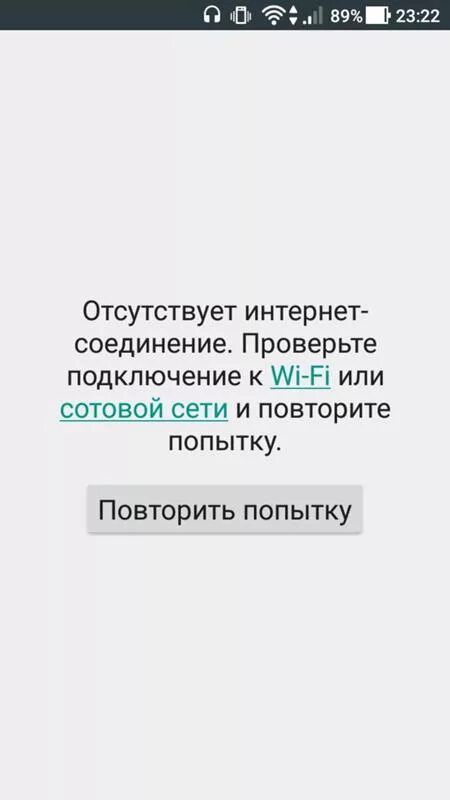 89% 23:22

Отсутствует интернет-соединение. Проверьте подключение к Wi-Fi или сотовой сети и повторите попытку.

Повторить попытку